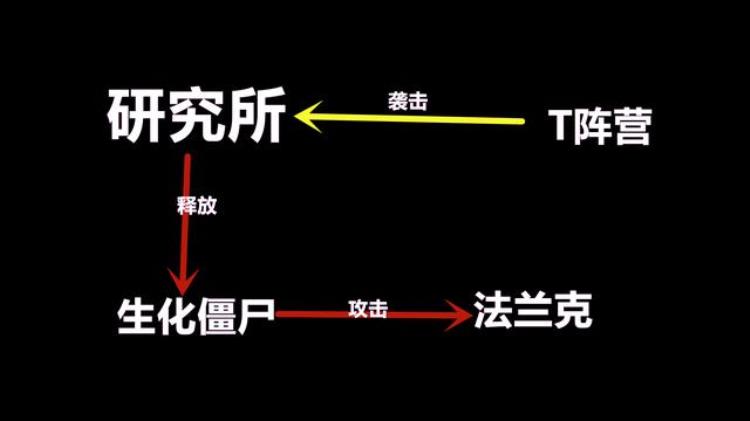 研究所

袭击

T阵营

释放

生化僵尸

攻击

法兰克